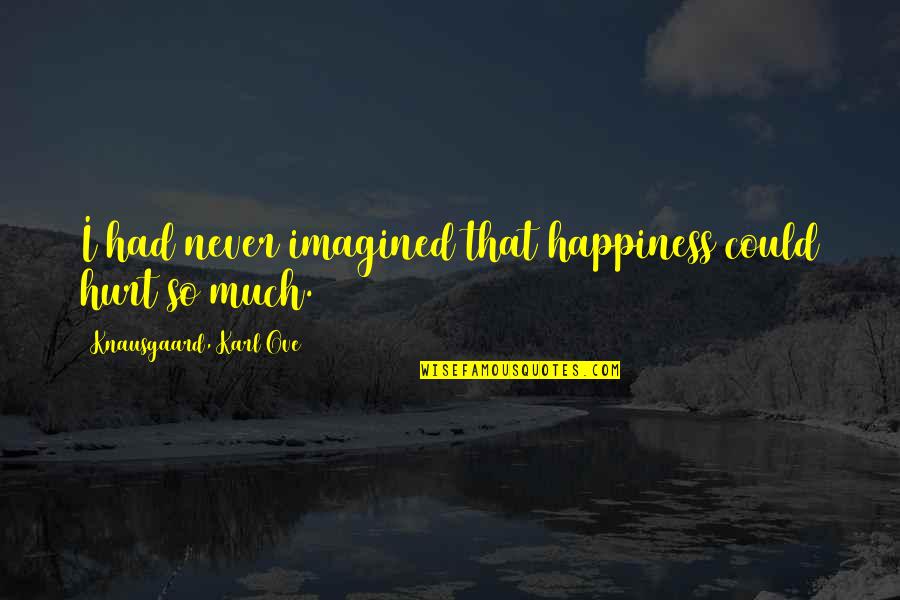 I had never imagined that happiness could hurt so much.

Knausgaard, Karl Ove

WISEFAMOUSQUOTES.COM